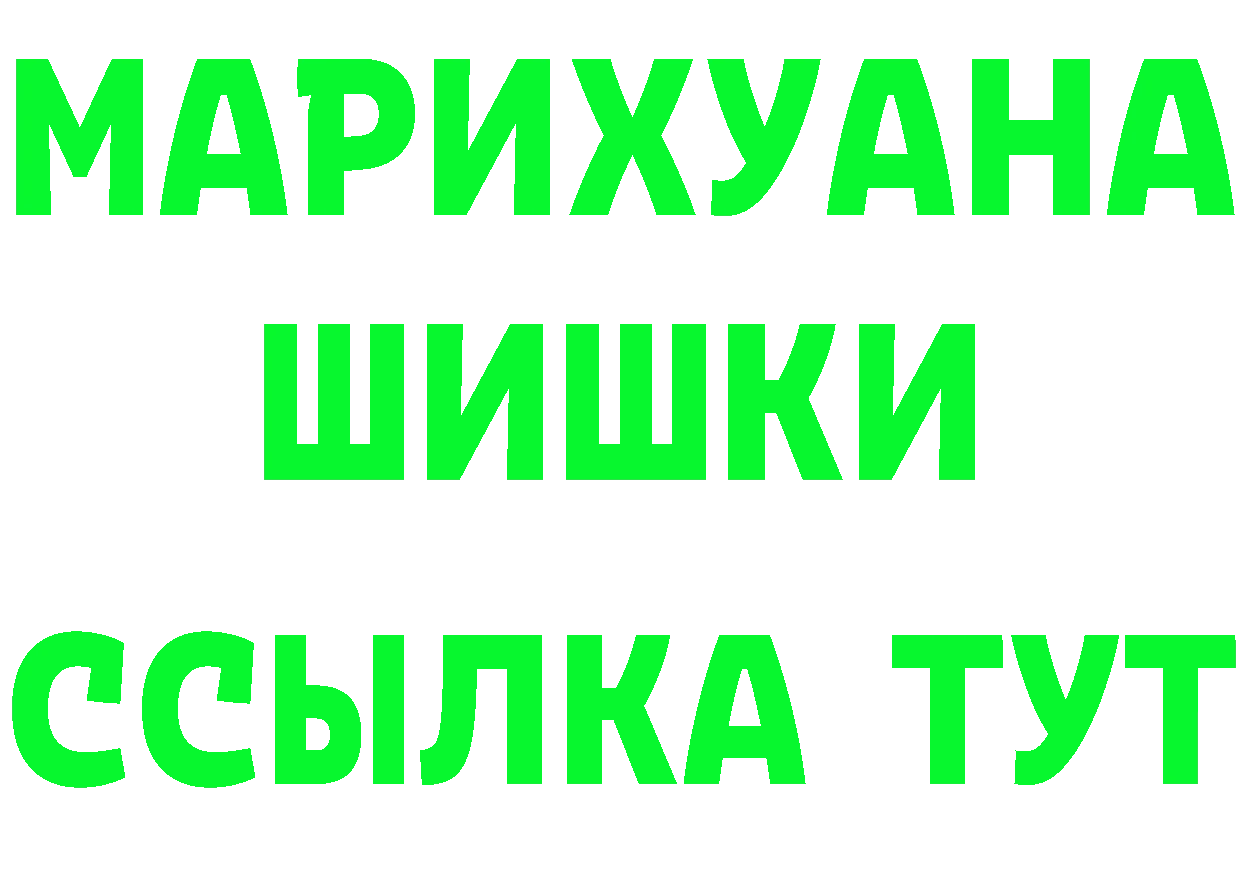 МАРИХУАНА
ШИШКИ
ССЫЛКА ТУТ